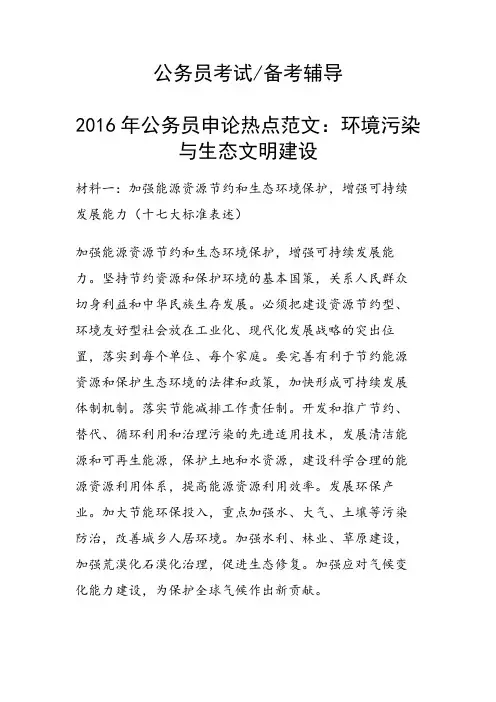 公务员考试/备考辅导

2016年公务员申论热点范文：环境污染与生态文明建设

材料一：加强能源资源节约和生态环境保护，增强可持续发展能力（十七大标准表述）

加强能源资源节约和生态环境保护，增强可持续发展能力。坚持节约资源和保护环境的基本国策，关系人民群众切身利益和中华民族生存发展。必须把建设资源节约型、环境友好型社会放在工业化、现代化发展战略的突出位置，落实到每个单位、每个家庭。要完善有利于节约能源资源和保护生态环境的法律和政策，加快形成可持续发展体制机制。落实节能减排工作责任制。开发和推广节约、替代、循环利用和治理污染的先进适用技术，发展清洁能源和可再生能源，保护土地和水资源，建设科学合理的能源资源利用体系，提高能源资源利用效率。发展环保产业。加大节能环保投入，重点加强水、大气、土壤等污染防治，改善城乡人居环境。加强水利、林业、草原建设，加强荒漠化石漠化治理，促进生态修复。加强应对气候变化能力建设，为保护全球气候作出新贡献。